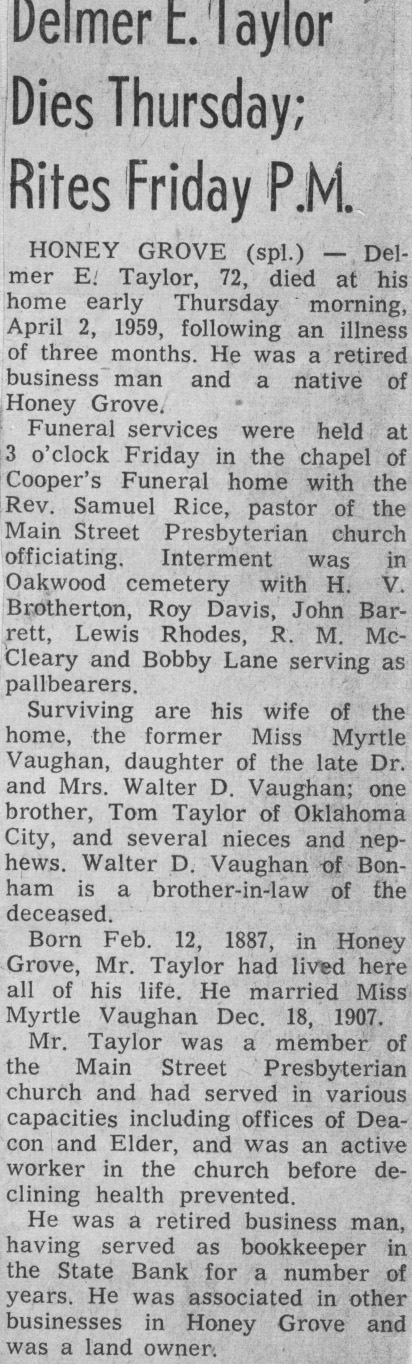 Delmer E. Taylor Dies Thursday; Rites Friday P.M.

HONEY GROVE (spl.) — Delmer E. Taylor, 72, died at his home early Thursday morning, April 2, 1959, following an illness of three months. He was a retired business man and a native of Honey Grove.

Funeral services were held at 3 o'clock Friday in the chapel of Cooper's Funeral home with the Rev. Samuel Rice, pastor of the Main Street Presbyterian church officiating. Interment was in Oakwood cemetery with H. V. Brotherton, Roy Davis, John Barrett, Lewis Rhodes, R. M. McCleary and Bobby Lane serving as pallbearers.

Surviving are his wife of the home, the former Miss Myrtle Vaughan, daughter of the late Dr. and Mrs. Walter D. Vaughan; one brother, Tom Taylor of Oklahoma City, and several nieces and nephews. Walter D. Vaughan of Bonham is a brother-in-law of the deceased.

Born Feb. 12, 1887, in Honey Grove, Mr. Taylor had lived here all of his life. He married Miss Myrtle Vaughan Dec. 18, 1907.

Mr. Taylor was a member of the Main Street Presbyterian church and had served in various capacities including offices of Deacon and Elder, and was an active worker in the church before declining health prevented.

He was a retired business man, having served as bookkeeper in the State Bank for a number of years. He was associated in other businesses in Honey Grove and was a land owner.